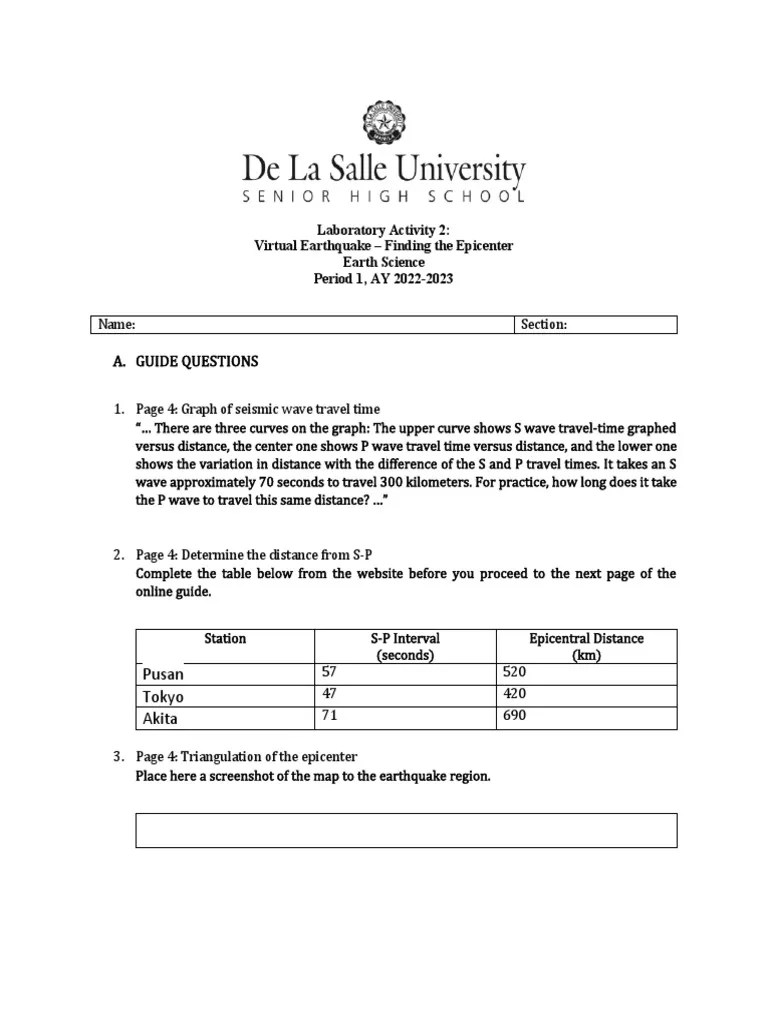 De La Salle University
SENIOR HIGH SCHOOL

Laboratory Activity 2:
Virtual Earthquake – Finding the Epicenter
Earth Science
Period 1, AY 2022-2023

| Name: | Section: |
|---|---|

A. GUIDE QUESTIONS

1. Page 4: Graph of seismic wave travel time
"... There are three curves on the graph: The upper curve shows S wave travel-time graphed versus distance, the center one shows P wave travel time versus distance, and the lower one shows the variation in distance with the difference of the S and P travel times. It takes an S wave approximately 70 seconds to travel 300 kilometers. For practice, how long does it take the P wave to travel this same distance? ..."

2. Page 4: Determine the distance from S-P
Complete the table below from the website before you proceed to the next page of the online guide.

| Station | S-P Interval (seconds) | Epicentral Distance (km) |
|---|---|---|
| Pusan | 57 | 520 |
| Tokyo | 47 | 420 |
| Akita | 71 | 690 |

3. Page 4: Triangulation of the epicenter
Place here a screenshot of the map to the earthquake region.